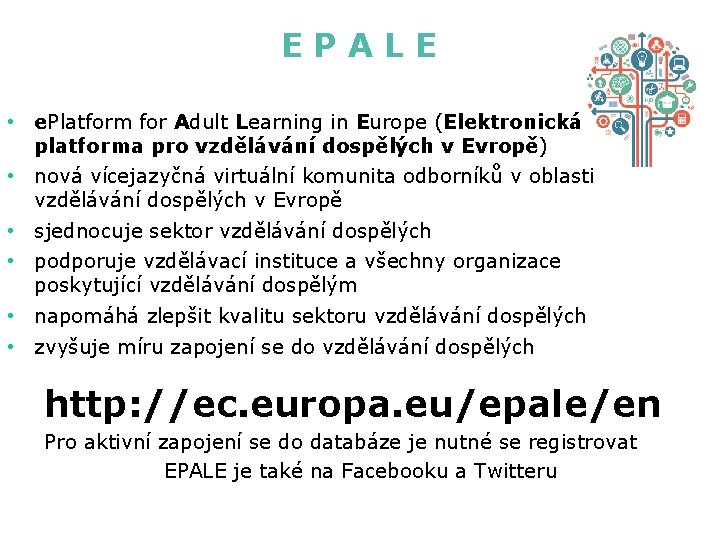 EPALE

• ePlatform for Adult Learning in Europe (Elektronická platforma pro vzdělávání dospělých v Evropě)
• nová vícejazyčná virtuální komunita odborníků v oblasti vzdělávání dospělých v Evropě
• sjednocuje sektor vzdělávání dospělých
• podporuje vzdělávací instituce a všechny organizace poskytující vzdělávání dospělým
• napomáhá zlepšit kvalitu sektoru vzdělávání dospělých
• zvyšuje míru zapojení se do vzdělávání dospělých

http://ec.europa.eu/epale/en

Pro aktivní zapojení se do databáze je nutné se registrovat

EPALE je také na Facebooku a Twitteru